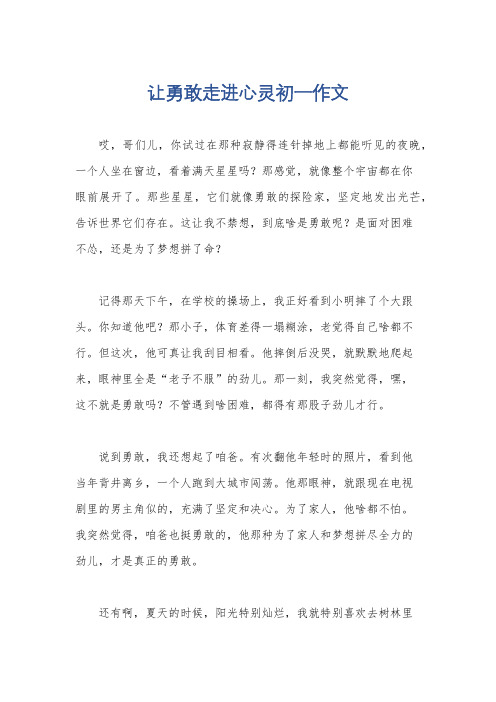 让勇敢走进心灵初一作文

哎，哥们儿，你试过在那种寂静得连针掉地上都能听见的夜晚，一个人坐在窗边，看着满天星星吗？那感觉，就像整个宇宙都在你眼前展开了。那些星星，它们就像勇敢的探险家，坚定地发出光芒，告诉世界它们存在。这让我不禁想，到底啥是勇敢呢？是面对困难不怂，还是为了梦想拼了命？

记得那天下午，在学校的操场上，我正好看到小明摔了个大跟头。你知道他吧？那小子，体育差得一塌糊涂，老觉得自己啥都不行。但这次，他可真让我刮目相看。他摔倒后没哭，就默默地爬起来，眼神里全是“老子不服”的劲儿。那一刻，我突然觉得，嘿，这不就是勇敢吗？不管遇到啥困难，都得有那股子劲儿才行。

说到勇敢，我还想起了咱爸。有次翻他年轻时的照片，看到他当年背井离乡，一个人跑到大城市闯荡。他那眼神，就跟现在电视剧里的男主角似的，充满了坚定和决心。为了家人，他啥都不怕。我突然觉得，咱爸也挺勇敢的，他那种为了家人和梦想拼尽全力的劲儿，才是真正的勇敢。

还有啊，夏天的时候，阳光特别灿烂，我就特别喜欢去树林里